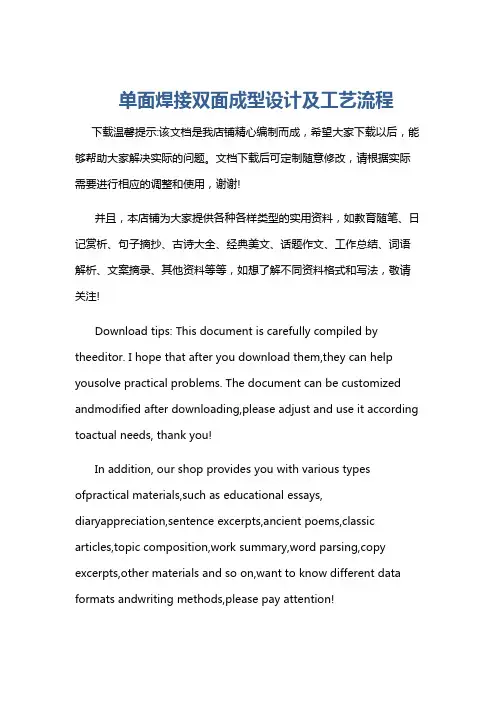 单面焊接双面成型设计及工艺流程

下载温馨提示:该文档是我店铺精心编制而成，希望大家下载以后，能够帮助大家解决实际的问题。文档下载后可定制随意修改，请根据实际需要进行相应的调整和使用，谢谢!

并且，本店铺为大家提供各种各样类型的实用资料，如教育随笔、日记赏析、句子摘抄、古诗大全、经典美文、话题作文、工作总结、词语解析、文案摘录、其他资料等等，如想了解不同资料格式和写法，敬请关注!

Download tips: This document is carefully compiled by theeditor. I hope that after you download them,they can help yousolve practical problems. The document can be customized andmodified after downloading,please adjust and use it according toactual needs, thank you!

In addition, our shop provides you with various types ofpractical materials,such as educational essays, diaryappreciation,sentence excerpts,ancient poems,classic articles,topic composition,work summary,word parsing,copy excerpts,other materials and so on,want to know different data formats andwriting methods,please pay attention!